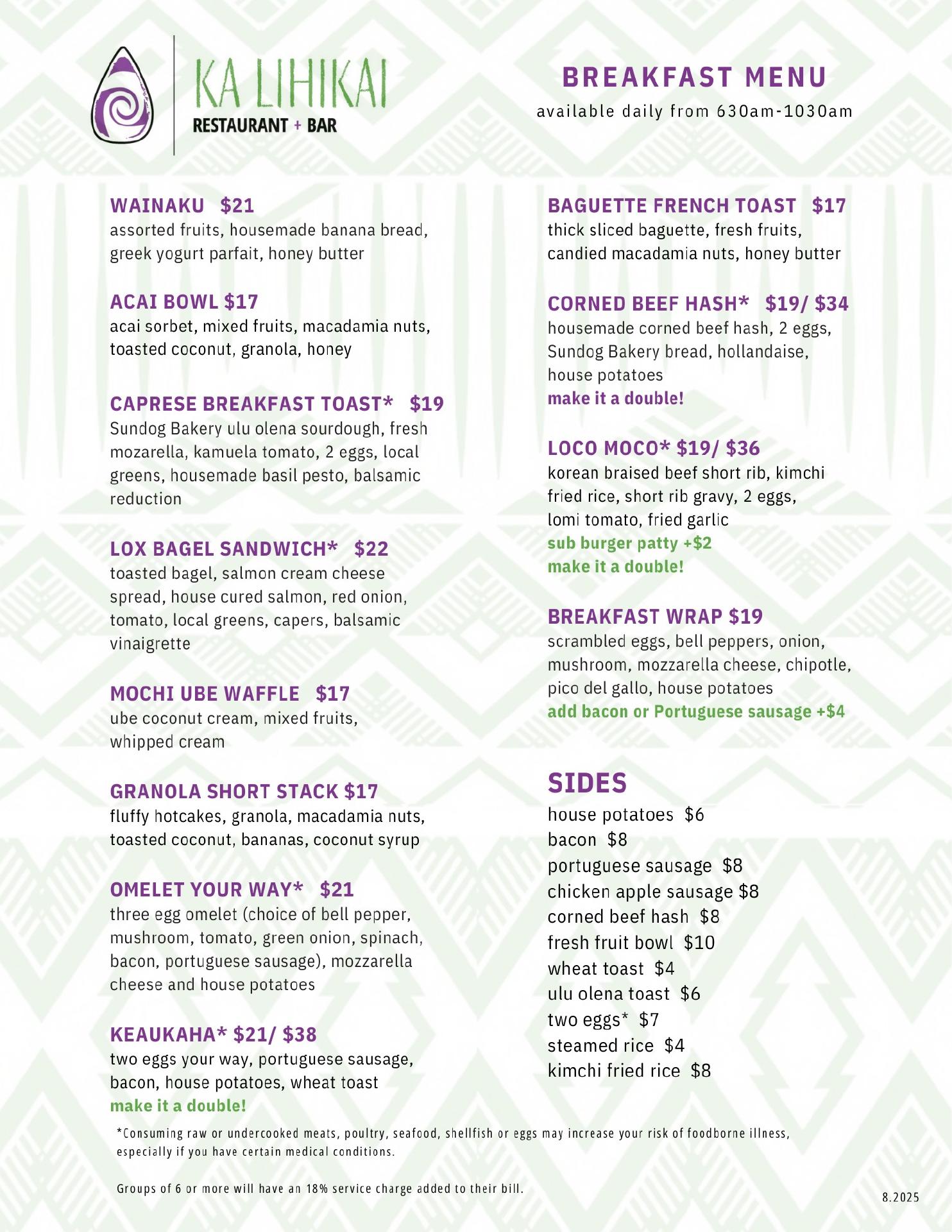 KA LIHIKAI
RESTAURANT + BAR

BREAKFAST MENU
available daily from 630am-1030am

WAINAKU $21
assorted fruits, housemade banana bread, greek yogurt parfait, honey butter

ACAI BOWL $17
acai sorbet, mixed fruits, macadamia nuts, toasted coconut, granola, honey

CAPRESE BREAKFAST TOAST* $19
Sundog Bakery ulu olena sourdough, fresh mozarella, kamuela tomato, 2 eggs, local greens, housemade basil pesto, balsamic reduction

LOX BAGEL SANDWICH* $22
toasted bagel, salmon cream cheese spread, house cured salmon, red onion, tomato, local greens, capers, balsamic vinaigrette

MOCHI UBE WAFFLE $17
ube coconut cream, mixed fruits, whipped cream

GRANOLA SHORT STACK $17
fluffy hotcakes, granola, macadamia nuts, toasted coconut, bananas, coconut syrup

OMELET YOUR WAY* $21
three egg omelet (choice of bell pepper, mushroom, tomato, green onion, spinach, bacon, portuguese sausage), mozzarella cheese and house potatoes

KEAUKAHA* $21/ $38
two eggs your way, portuguese sausage, bacon, house potatoes, wheat toast
make it a double!

BAGUETTE FRENCH TOAST $17
thick sliced baguette, fresh fruits, candied macadamia nuts, honey butter

CORNED BEEF HASH* $19/ $34
housemade corned beef hash, 2 eggs, Sundog Bakery bread, hollandaise, house potatoes
make it a double!

LOCO MOCO* $19/ $36
korean braised beef short rib, kimchi fried rice, short rib gravy, 2 eggs, lomi tomato, fried garlic
sub burger patty +$2
make it a double!

BREAKFAST WRAP $19
scrambled eggs, bell peppers, onion, mushroom, mozzarella cheese, chipotle, pico del gallo, house potatoes
add bacon or Portuguese sausage +$4

SIDES
house potatoes $6
bacon $8
portuguese sausage $8
chicken apple sausage $8
corned beef hash $8
fresh fruit bowl $10
wheat toast $4
ulu olena toast $6
two eggs* $7
steamed rice $4
kimchi fried rice $8

*Consuming raw or undercooked meats, poultry, seafood, shellfish or eggs may increase your risk of foodborne illness, especially if you have certain medical conditions.

Groups of 6 or more will have an 18% service charge added to their bill.

8.2025